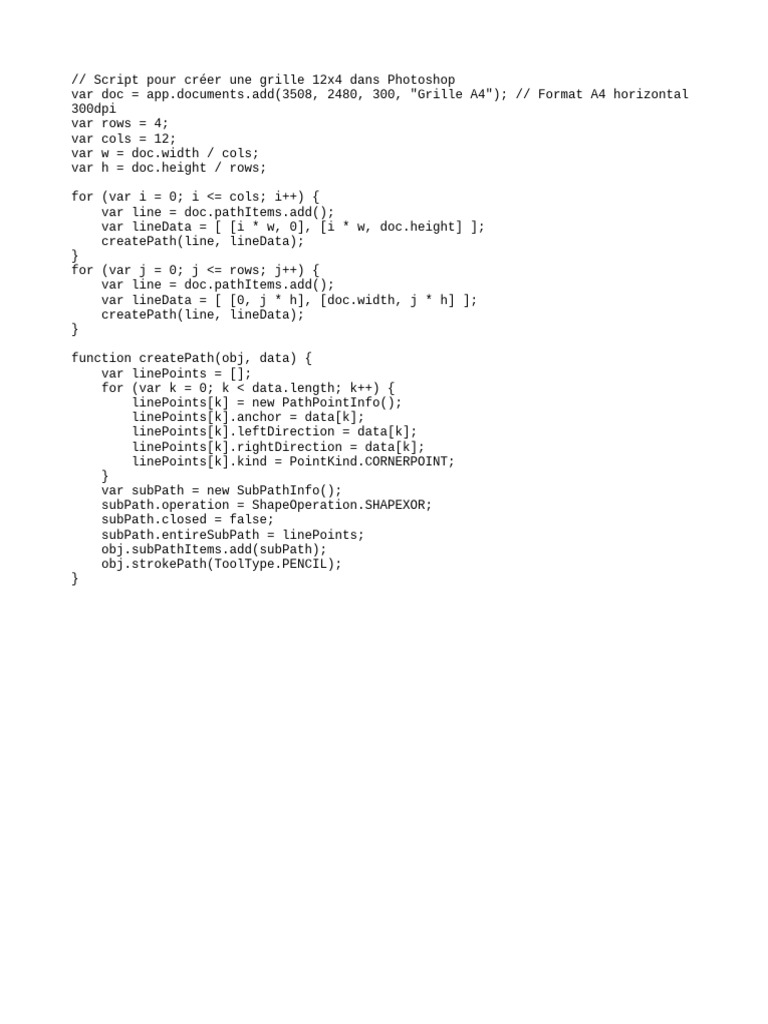 // Script pour créer une grille 12x4 dans Photoshop
var doc = app.documents.add(3508, 2480, 300, "Grille A4"); // Format A4 horizontal 300dpi
var rows = 4;
var cols = 12;
var w = doc.width / cols;
var h = doc.height / rows;

for (var i = 0; i <= cols; i++) {
    var line = doc.pathItems.add();
    var lineData = [ [i * w, 0], [i * w, doc.height] ];
    createPath(line, lineData);
}
for (var j = 0; j <= rows; j++) {
    var line = doc.pathItems.add();
    var lineData = [ [0, j * h], [doc.width, j * h] ];
    createPath(line, lineData);
}

function createPath(obj, data) {
    var linePoints = [];
    for (var k = 0; k < data.length; k++) {
        linePoints[k] = new PathPointInfo();
        linePoints[k].anchor = data[k];
        linePoints[k].leftDirection = data[k];
        linePoints[k].rightDirection = data[k];
        linePoints[k].kind = PointKind.CORNERPOINT;
    }
    var subPath = new SubPathInfo();
    subPath.operation = ShapeOperation.SHAPEXOR;
    subPath.closed = false;
    subPath.entireSubPath = linePoints;
    obj.subPathItems.add(subPath);
    obj.strokePath(ToolType.PENCIL);
}